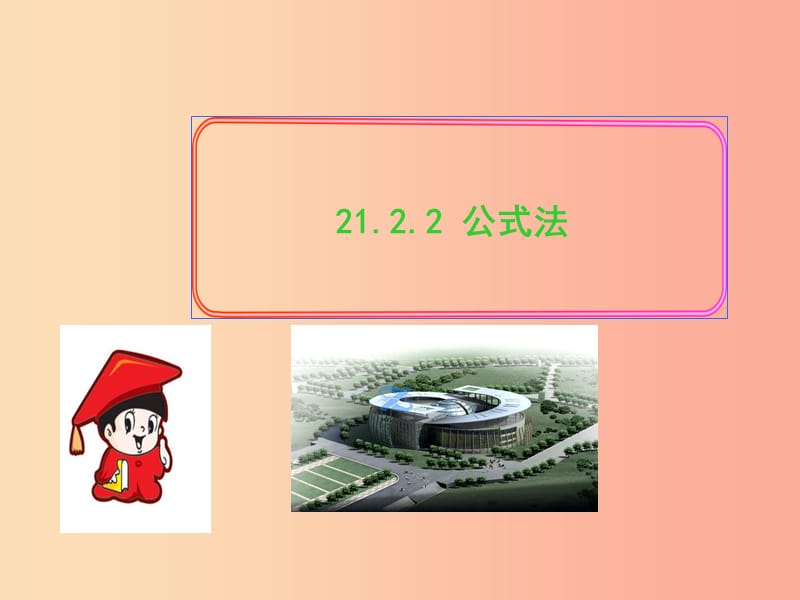 21.2.2 公式法